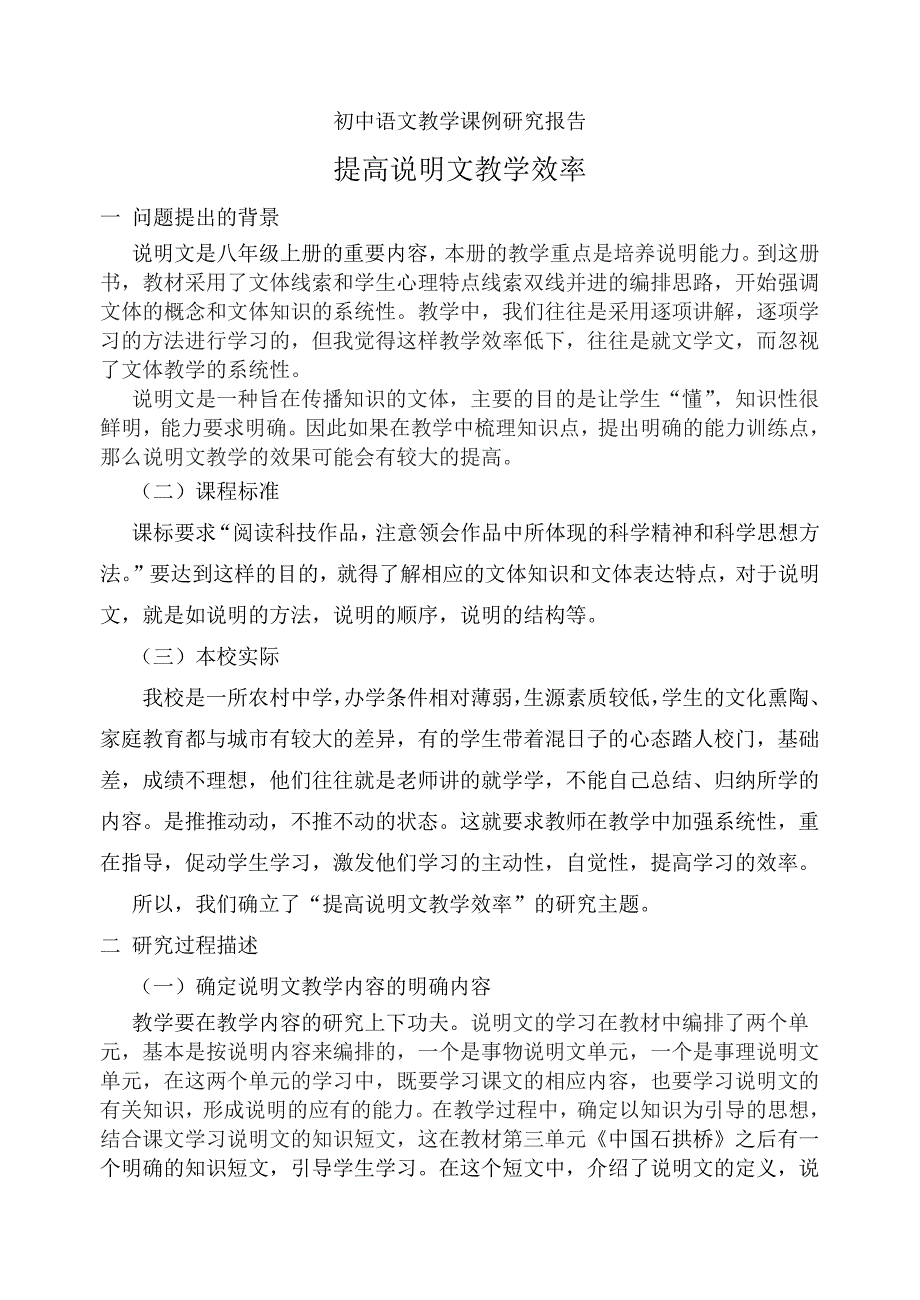 初中语文教学课例研究报告

提高说明文教学效率

一 问题提出的背景

说明文是八年级上册的重要内容，本册的教学重点是培养说明能力。到这册书，教材采用了文体线索和学生心理特点线索双线并进的编排思路，开始强调文体的概念和文体知识的系统性。教学中，我们往往是采用逐项讲解，逐项学习的方法进行学习的，但我觉得这样教学效率低下，往往是就文学文，而忽视了文体教学的系统性。

说明文是一种旨在传播知识的文体，主要的目的是让学生“懂”，知识性很鲜明，能力要求明确。因此如果在教学中梳理知识点，提出明确的能力训练点，那么说明文教学的效果可能会有较大的提高。

（二）课程标准

课标要求“阅读科技作品，注意领会作品中所体现的科学精神和科学思想方法。”要达到这样的目的，就得了解相应的文体知识和文体表达特点，对于说明文，就是如说明的方法，说明的顺序，说明的结构等。

（三）本校实际

我校是一所农村中学，办学条件相对薄弱，生源素质较低，学生的文化熏陶、家庭教育都与城市有较大的差异，有的学生带着混日子的心态踏人校门，基础差，成绩不理想，他们往往就是老师讲的就学学，不能自己总结、归纳所学的内容。是推推动动，不推不动的状态。这就要求教师在教学中加强系统性，重在指导，促动学生学习，激发他们学习的主动性，自觉性，提高学习的效率。

所以，我们确立了“提高说明文教学效率”的研究主题。

二 研究过程描述

（一）确定说明文教学内容的明确内容

教学要在教学内容的研究上下功夫。说明文的学习在教材中编排了两个单元，基本是按说明内容来编排的，一个是事物说明文单元，一个是事理说明文单元，在这两个单元的学习中，既要学习课文的相应内容，也要学习说明文的有关知识，形成说明的应有的能力。在教学过程中，确定以知识为引导的思想，结合课文学习说明文的知识短文，这在教材第三单元《中国石拱桥》之后有一个明确的知识短文，引导学生学习。在这个短文中，介绍了说明文的定义，说